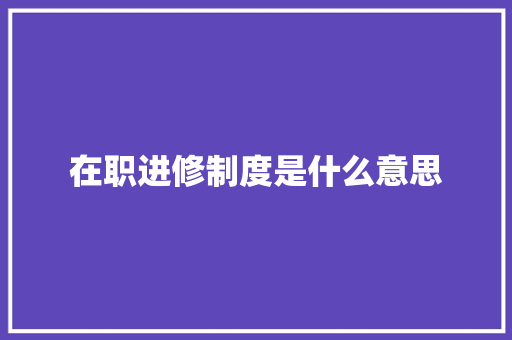 在职进修制度是什么意思